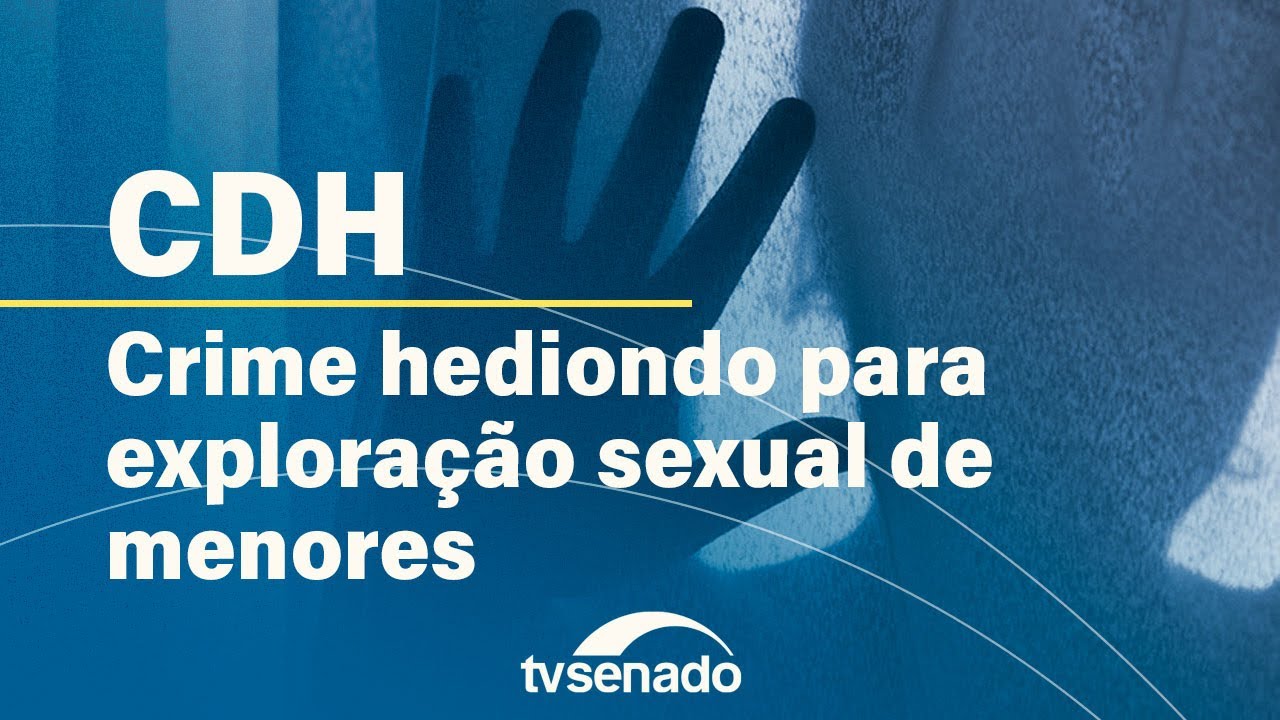 CDH

Crime hediondo para exploração sexual de menores

tvsenado